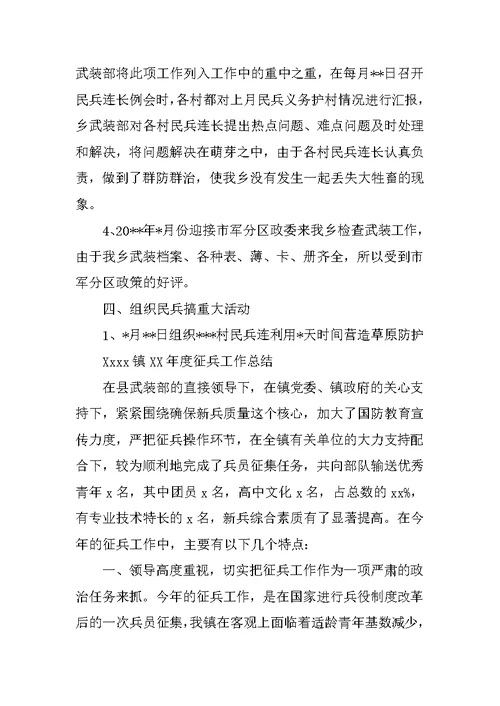 武装部将此项工作列入工作中的重中之重，在每月**日召开民兵连长例会时，各村都对上月民兵义务护村情况进行汇报，乡武装部对各村民兵连长提出热点问题、难点问题及时处理和解决，将问题解决在萌芽之中，由于各村民兵连长认真负责，做到了群防群治，使我乡没有发生一起丢失大牲畜的现象。

4、20**年*月份迎接市军分区政委来我乡检查武装工作，由于我乡武装档案、各种表、薄、卡、册齐全，所以受到市军分区政策的好评。

四、组织民兵搞重大活动

1、*月**日组织***村民兵连利用*天时间营造草原防护

Xxxx 镇 XX 年度征兵工作总结

在县武装部的直接领导下，在镇党委、镇政府的关心支持下，紧紧围绕确保新兵质量这个核心，加大了国防教育宣传力度，严把征兵操作环节，在全镇有关单位的大力支持配合下，较为顺利地完成了兵员征集任务，共向部队输送优秀青年 x 名，其中团员 x 名，高中文化 x 名，占总数的 xx%，有专业技术特长的 x 名，新兵综合素质有了显著提高。在今年的征兵工作中，主要有以下几个特点：

一、领导高度重视，切实把征兵工作作为一项严肃的政治任务来抓。今年的征兵工作，是在国家进行兵役制度改革后的一次兵员征集，我镇在客观上面临着适龄青年基数减少，